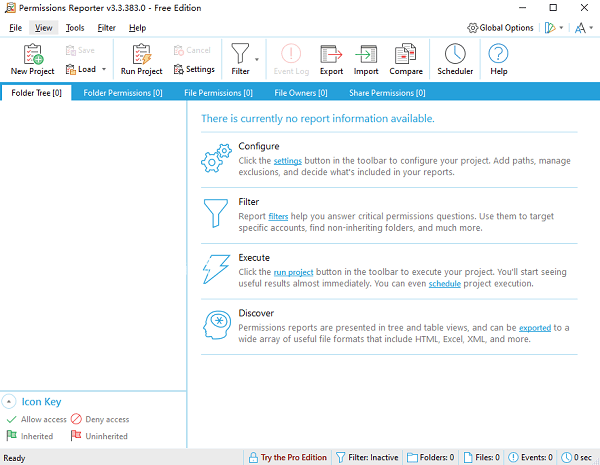 Permissions Reporter v3.3.383.0 - Free Edition

File View Tools Filter Help

Global Options

New Project
Save
Load
Run Project
Cancel
Settings
Filter
Event Log
Export
Import
Compare
Scheduler
Help

Folder Tree [0]
Folder Permissions [0]
File Permissions [0]
File Owners [0]
Share Permissions [0]

There is currently no report information available.

Configure
Click the settings button in the toolbar to configure your project. Add paths, manage exclusions, and decide what's included in your reports.

Filter
Report filters help you answer critical permissions questions. Use them to target specific accounts, find non-inheriting folders, and much more.

Execute
Click the run project button in the toolbar to execute your project. You'll start seeing useful results almost immediately. You can even schedule project execution.

Discover
Permissions reports are presented in tree and table views, and can be exported to a wide array of useful file formats that include HTML, Excel, XML, and more.

Icon Key
Allow access
Deny access
Inherited
Uninherited

Ready
Try the Pro Edition
Filter: Inactive
Folders: 0
Files: 0
Events: 0
0 sec